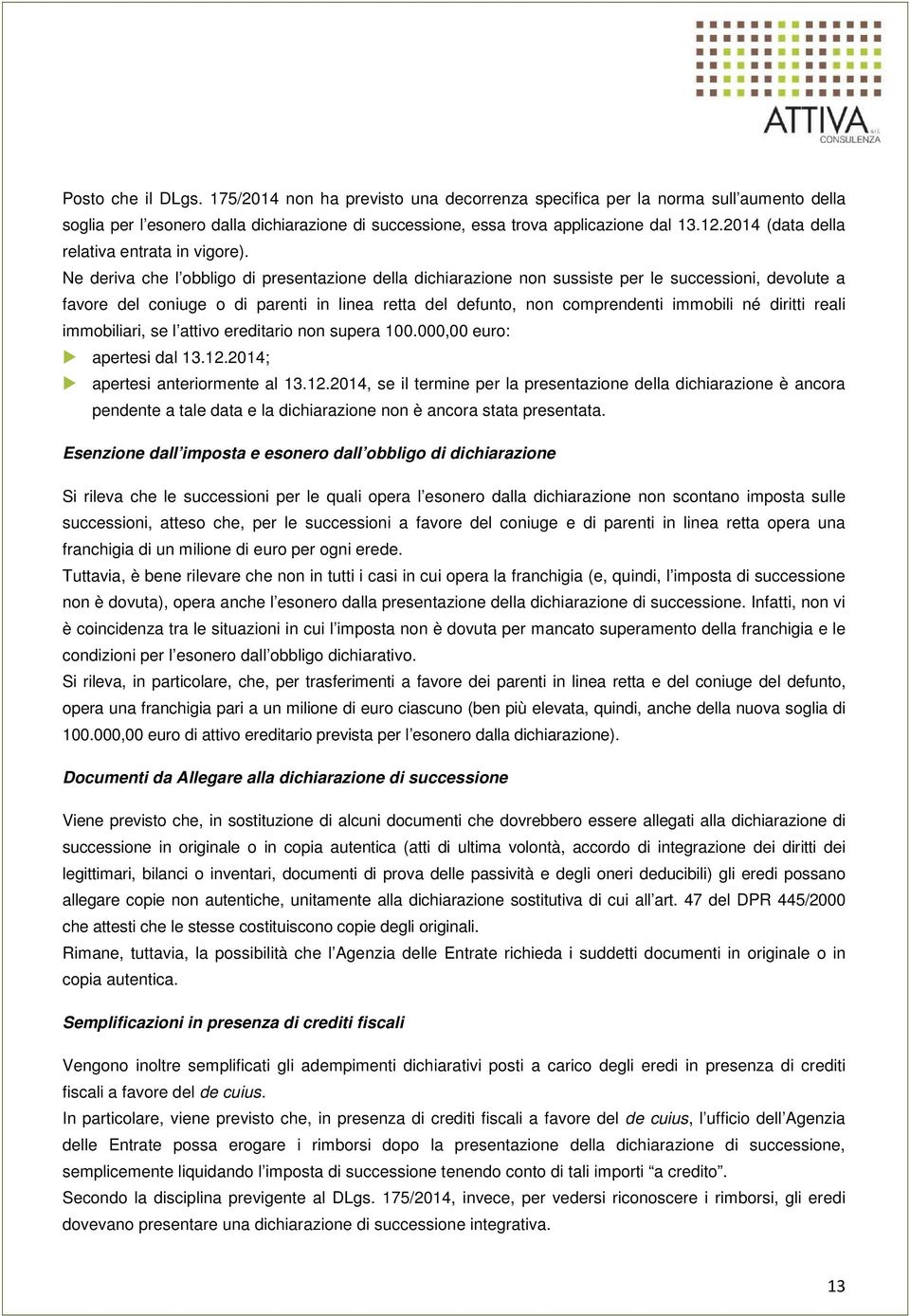 ATTIVA s.r.l.
CONSULENZA

Posto che il DLgs. 175/2014 non ha previsto una decorrenza specifica per la norma sull'aumento della soglia per l'esonero dalla dichiarazione di successione, essa trova applicazione dal 13.12.2014 (data della relativa entrata in vigore).

Ne deriva che l'obbligo di presentazione della dichiarazione non sussiste per le successioni, devolute a favore del coniuge o di parenti in linea retta del defunto, non comprendenti immobili né diritti reali immobiliari, se l'attivo ereditario non supera 100.000,00 euro:

apertesi dal 13.12.2014;

apertesi anteriormente al 13.12.2014, se il termine per la presentazione della dichiarazione è ancora pendente a tale data e la dichiarazione non è ancora stata presentata.

Esenzione dall'imposta e esonero dall'obbligo di dichiarazione

Si rileva che le successioni per le quali opera l'esonero dalla dichiarazione non scontano imposta sulle successioni, atteso che, per le successioni a favore del coniuge e di parenti in linea retta opera una franchigia di un milione di euro per ogni erede.

Tuttavia, è bene rilevare che non in tutti i casi in cui opera la franchigia (e, quindi, l'imposta di successione non è dovuta), opera anche l'esonero dalla presentazione della dichiarazione di successione. Infatti, non vi è coincidenza tra le situazioni in cui l'imposta non è dovuta per mancato superamento della franchigia e le condizioni per l'esonero dall'obbligo dichiarativo.

Si rileva, in particolare, che, per trasferimenti a favore dei parenti in linea retta e del coniuge del defunto, opera una franchigia pari a un milione di euro ciascuno (ben più elevata, quindi, anche della nuova soglia di 100.000,00 euro di attivo ereditario prevista per l'esonero dalla dichiarazione).

Documenti da Allegare alla dichiarazione di successione

Viene previsto che, in sostituzione di alcuni documenti che dovrebbero essere allegati alla dichiarazione di successione in originale o in copia autentica (atti di ultima volontà, accordo di integrazione dei diritti dei legittimari, bilanci o inventari, documenti di prova delle passività e degli oneri deducibili) gli eredi possano allegare copie non autentiche, unitamente alla dichiarazione sostitutiva di cui all'art. 47 del DPR 445/2000 che attesti che le stesse costituiscono copie degli originali.

Rimane, tuttavia, la possibilità che l'Agenzia delle Entrate richieda i suddetti documenti in originale o in copia autentica.

Semplificazioni in presenza di crediti fiscali

Vengono inoltre semplificati gli adempimenti dichiarativi posti a carico degli eredi in presenza di crediti fiscali a favore del de cuius.

In particolare, viene previsto che, in presenza di crediti fiscali a favore del de cuius, l'ufficio dell'Agenzia delle Entrate possa erogare i rimborsi dopo la presentazione della dichiarazione di successione, semplicemente liquidando l'imposta di successione tenendo conto di tali importi "a credito".

Secondo la disciplina previgente al DLgs. 175/2014, invece, per vedersi riconoscere i rimborsi, gli eredi dovevano presentare una dichiarazione di successione integrativa.

13